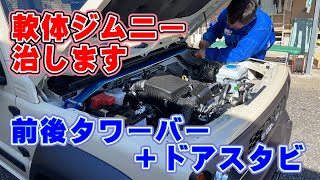 軟体ジムニー
治します

前後タワーバー
＋ドアスタビ